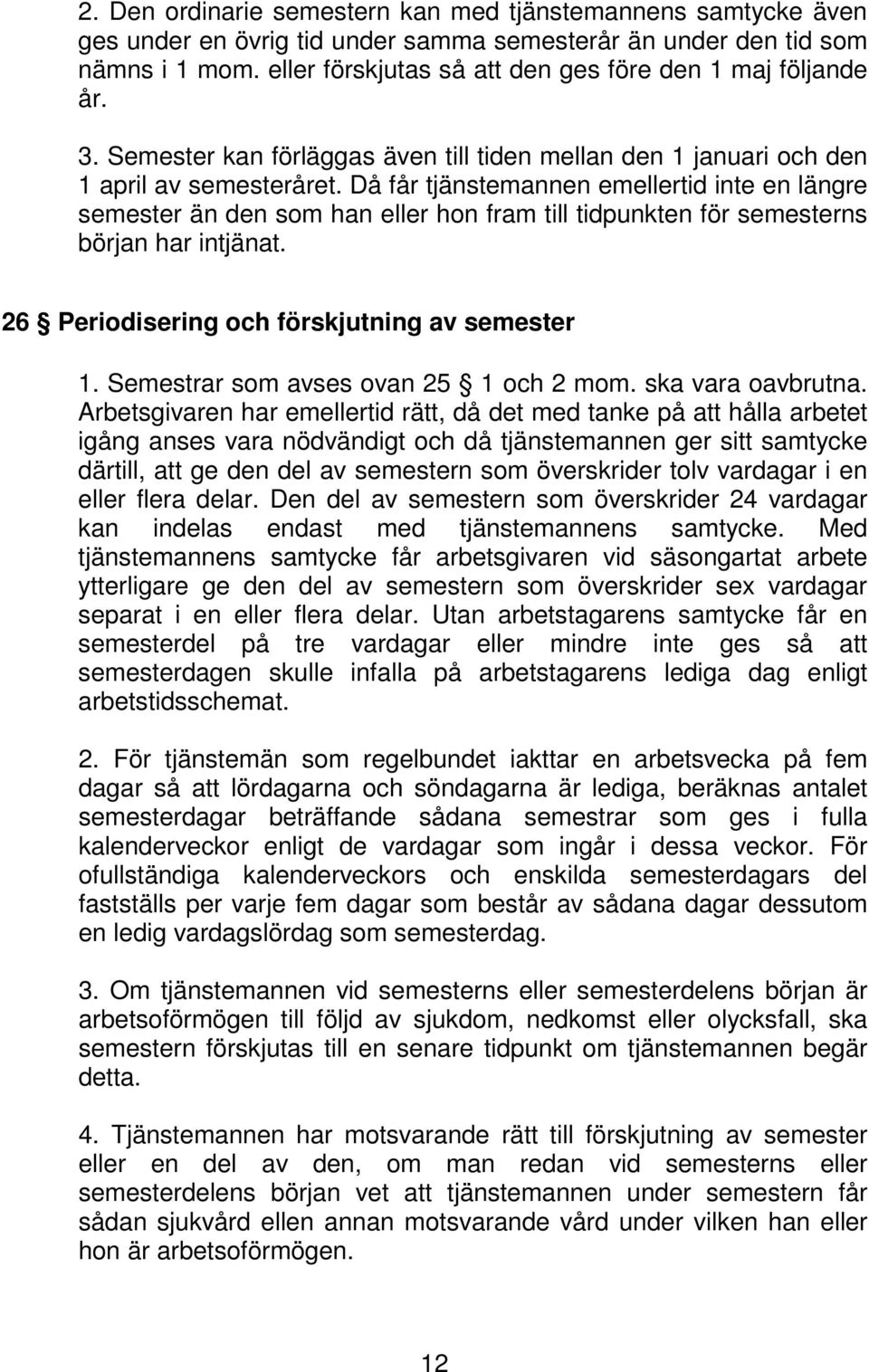 2. Den ordinarie semestern kan med tjänstemannens samtycke även ges under en övrig tid under samma semesterår än under den tid som nämns i 1 mom. eller förskjutas så att den ges före den 1 maj följande år.

3. Semester kan förläggas även till tiden mellan den 1 januari och den 1 april av semesteråret. Då får tjänstemannen emellertid inte en längre semester än den som han eller hon fram till tidpunkten för semesterns början har intjänat.

26 § Periodisering och förskjutning av semester

1. Semestrar som avses ovan 25 § 1 och 2 mom. ska vara oavbrutna. Arbetsgivaren har emellertid rätt, då det med tanke på att hålla arbetet igång anses vara nödvändigt och då tjänstemannen ger sitt samtycke därtill, att ge den del av semestern som överskrider tolv vardagar i en eller flera delar. Den del av semestern som överskrider 24 vardagar kan indelas endast med tjänstemannens samtycke. Med tjänstemannens samtycke får arbetsgivaren vid säsongartat arbete ytterligare ge den del av semestern som överskrider sex vardagar separat i en eller flera delar. Utan arbetstagarens samtycke får en semesterdel på tre vardagar eller mindre inte ges så att semesterdagen skulle infalla på arbetstagarens lediga dag enligt arbetstidsschemat.

2. För tjänstemän som regelbundet iakttar en arbetsvecka på fem dagar så att lördagarna och söndagarna är lediga, beräknas antalet semesterdagar beträffande sådana semestrar som ges i fulla kalenderveckor enligt de vardagar som ingår i dessa veckor. För ofullständiga kalenderveckors och enskilda semesterdagars del fastställs per varje fem dagar som består av sådana dagar dessutom en ledig vardagslördag som semesterdag.

3. Om tjänstemannen vid semesterns eller semesterdelens början är arbetsoförmögen till följd av sjukdom, nedkomst eller olycksfall, ska semestern förskjutas till en senare tidpunkt om tjänstemannen begär detta.

4. Tjänstemannen har motsvarande rätt till förskjutning av semester eller en del av den, om man redan vid semesterns eller semesterdelens början vet att tjänstemannen under semestern får sådan sjukvård ellen annan motsvarande vård under vilken han eller hon är arbetsoförmögen.

12